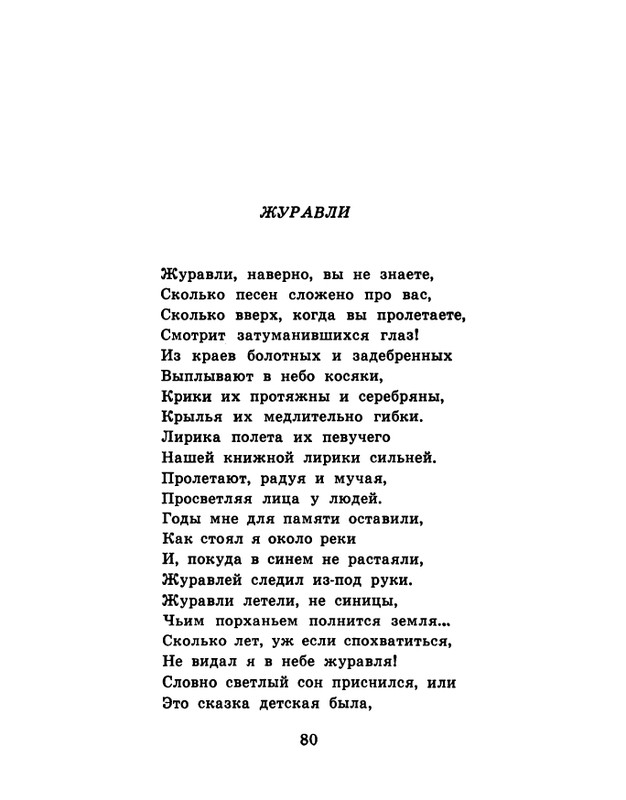 ЖУРАВЛИ

Журавли, наверно, вы не знаете,
Сколько песен сложено про вас,
Сколько вверх, когда вы пролетаете,
Смотрит затуманившихся глаз!
Из краев болотных и задебренных
Выплывают в небо косяки,
Крики их протяжны и серебряны,
Крылья их медлительно гибки.
Лирика полета их певучего
Нашей книжной лирики сильней.
Пролетают, радуя и мучая,
Просветляя лица у людей.
Годы мне для памяти оставили,
Как стоял я около реки
И, покуда в синем не растаяли,
Журавлей следил из-под руки.
Журавли летели, не синицы,
Чьим порханьем полнится земля...
Сколько лет, уж если спохватиться,
Не видал я в небе журавля!
Словно светлый сон приснился, или
Это сказка детская была,

80